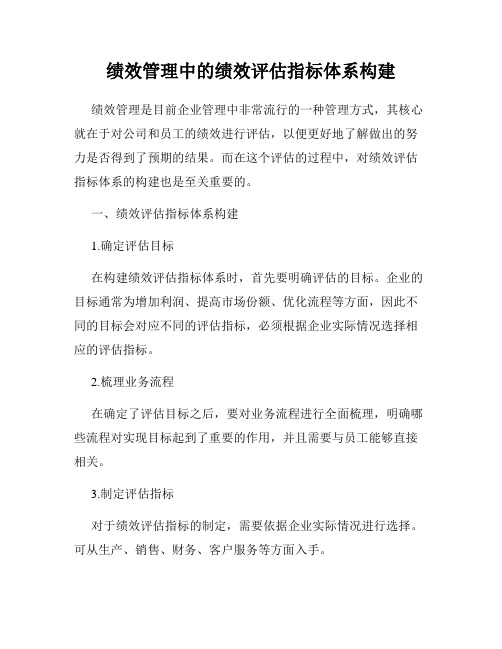 绩效管理中的绩效评估指标体系构建

绩效管理是目前企业管理中非常流行的一种管理方式，其核心就在于对公司和员工的绩效进行评估，以便更好地了解做出的努力是否得到了预期的结果。而在这个评估的过程中，对绩效评估指标体系的构建也是至关重要的。

一、绩效评估指标体系构建

1.确定评估目标

在构建绩效评估指标体系时，首先要明确评估的目标。企业的目标通常为增加利润、提高市场份额、优化流程等方面，因此不同的目标会对应不同的评估指标，必须根据企业实际情况选择相应的评估指标。

2.梳理业务流程

在确定了评估目标之后，要对业务流程进行全面梳理，明确哪些流程对实现目标起到了重要的作用，并且需要与员工能够直接相关。

3.制定评估指标

对于绩效评估指标的制定，需要依据企业实际情况进行选择。可从生产、销售、财务、客户服务等方面入手。